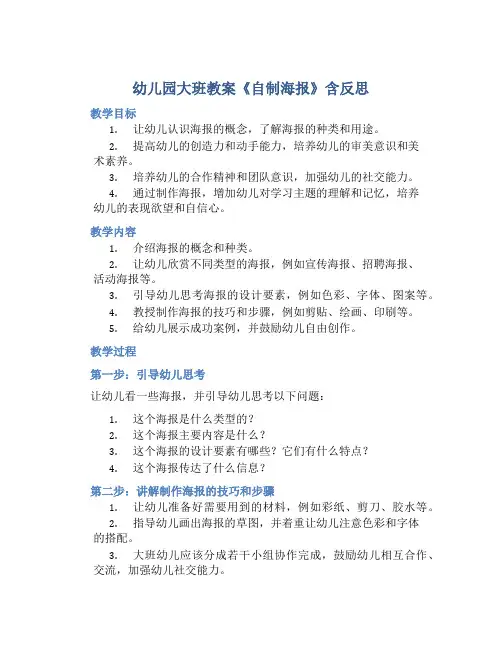 幼儿园大班教案《自制海报》含反思

教学目标

1. 让幼儿认识海报的概念，了解海报的种类和用途。

2. 提高幼儿的创造力和动手能力，培养幼儿的审美意识和美术素养。

3. 培养幼儿的合作精神和团队意识，加强幼儿的社交能力。

4. 通过制作海报，增加幼儿对学习主题的理解和记忆，培养幼儿的表现欲望和自信心。

教学内容

1. 介绍海报的概念和种类。

2. 让幼儿欣赏不同类型的海报，例如宣传海报、招聘海报、活动海报等。

3. 引导幼儿思考海报的设计要素，例如色彩、字体、图案等。

4. 教授制作海报的技巧和步骤，例如剪贴、绘画、印刷等。

5. 给幼儿展示成功案例，并鼓励幼儿自由创作。

教学过程

第一步：引导幼儿思考

让幼儿看一些海报，并引导幼儿思考以下问题：

1. 这个海报是什么类型的？

2. 这个海报主要内容是什么？

3. 这个海报的设计要素有哪些？它们有什么特点？

4. 这个海报传达了什么信息？

第二步：讲解制作海报的技巧和步骤

1. 让幼儿准备好需要用到的材料，例如彩纸、剪刀、胶水等。

2. 指导幼儿画出海报的草图，并着重让幼儿注意色彩和字体的搭配。

3. 大班幼儿应该分成若干小组协作完成，鼓励幼儿相互合作、交流，加强幼儿社交能力。